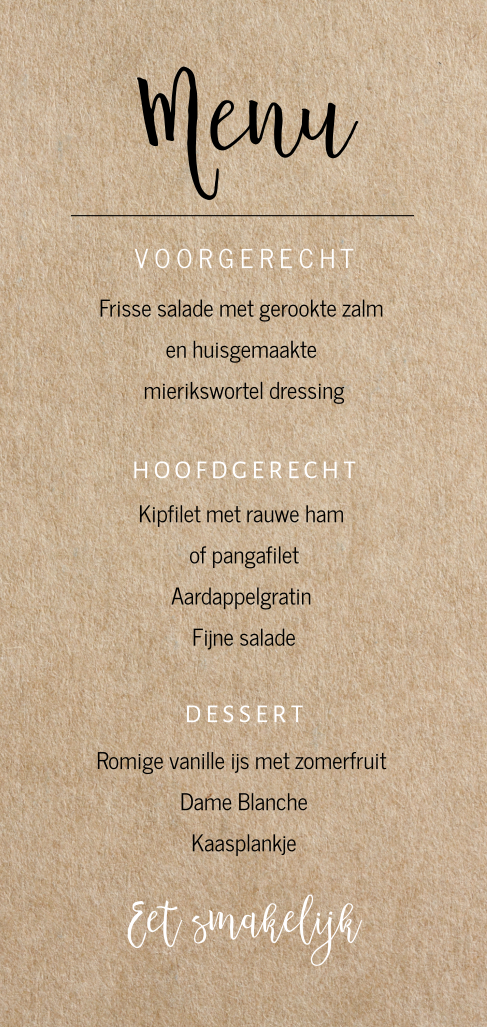 Menu

VOORGERECHT

Frisse salade met gerookte zalm
en huisgemaakte
mierikswortel dressing

HOOFDGERECHT

Kipfilet met rauwe ham
of pangafilet
Aardappelgratin
Fijne salade

DESSERT

Romige vanille ijs met zomerfruit
Dame Blanche
Kaasplankje

Eet smakelijk